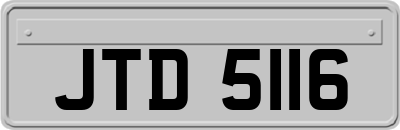 JTD 5116